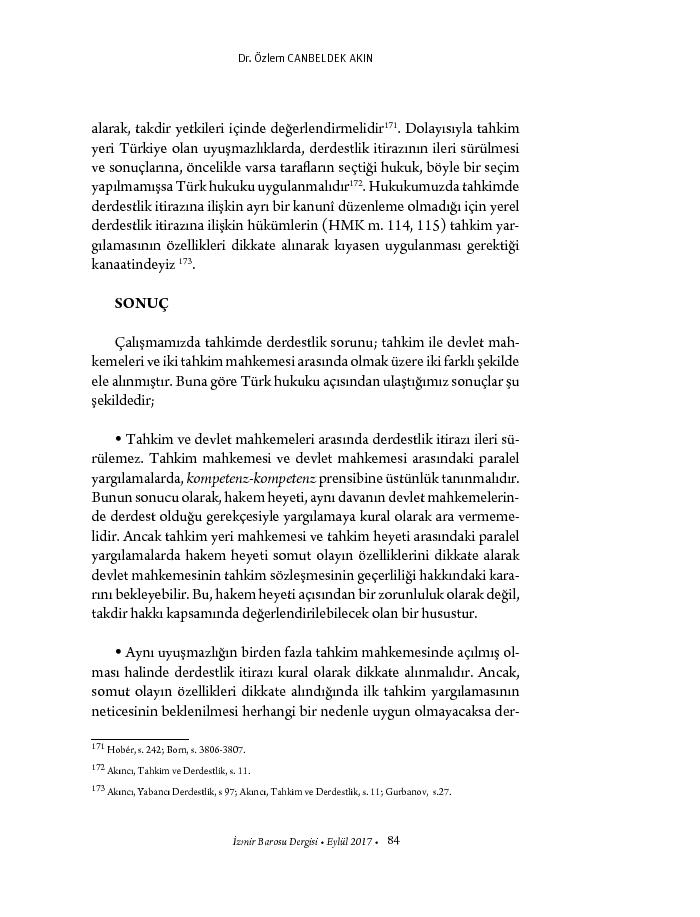 Dr. Özlem CANBELDEK AKIN

alarak, takdir yetkileri içinde değerlendirmelidir$^{171}$. Dolayısıyla tahkim yeri Türkiye olan uyuşmazlıklarda, derdestlik itirazının ileri sürülmesi ve sonuçlarına, öncelikle varsa tarafların seçtiği hukuk, böyle bir seçim yapılmamışsa Türk hukuku uygulanmalıdır$^{172}$. Hukukumuzda tahkimde derdestlik itirazına ilişkin ayrı bir kanunî düzenleme olmadığı için yerel derdestlik itirazına ilişkin hükümlerin (HMK m. 114, 115) tahkim yargılamasının özellikleri dikkate alınarak kıyasen uygulanması gerektiği kanaatindeyiz $^{173}$.

SONUÇ

Çalışmamızda tahkimde derdestlik sorunu; tahkim ile devlet mahkemeleri ve iki tahkim mahkemesi arasında olmak üzere iki farklı şekilde ele alınmıştır. Buna göre Türk hukuku açısından ulaştığımız sonuçlar şu şekildedir;

• Tahkim ve devlet mahkemeleri arasında derdestlik itirazı ileri sürülemez. Tahkim mahkemesi ve devlet mahkemesi arasındaki paralel yargılamalarda, kompetenz-kompetenz prensibine üstünlük tanınmalıdır. Bunun sonucu olarak, hakem heyeti, aynı davanın devlet mahkemelerinde derdest olduğu gerekçesiyle yargılamaya kural olarak ara vermemelidir. Ancak tahkim yeri mahkemesi ve tahkim heyeti arasındaki paralel yargılamalarda hakem heyeti somut olayın özelliklerini dikkate alarak devlet mahkemesinin tahkim sözleşmesinin geçerliliği hakkındaki kararını bekleyebilir. Bu, hakem heyeti açısından bir zorunluluk olarak değil, takdir hakkı kapsamında değerlendirilebilecek olan bir husustur.

• Aynı uyuşmazlığın birden fazla tahkim mahkemesinde açılmış olması halinde derdestlik itirazı kural olarak dikkate alınmalıdır. Ancak, somut olayın özellikleri dikkate alındığında ilk tahkim yargılamasının neticesinin beklenilmesi herhangi bir nedenle uygun olmayacaksa der-

$^{171}$ Hobér, s. 242; Born, s. 3806-3807.

$^{172}$ Akıncı, Tahkim ve Derdestlik, s. 11.

$^{173}$ Akıncı, Yabancı Derdestlik, s 97; Akıncı, Tahkim ve Derdestlik, s. 11; Gurbanov, s.27.

İzmir Barosu Dergisi • Eylül 2017 • 84